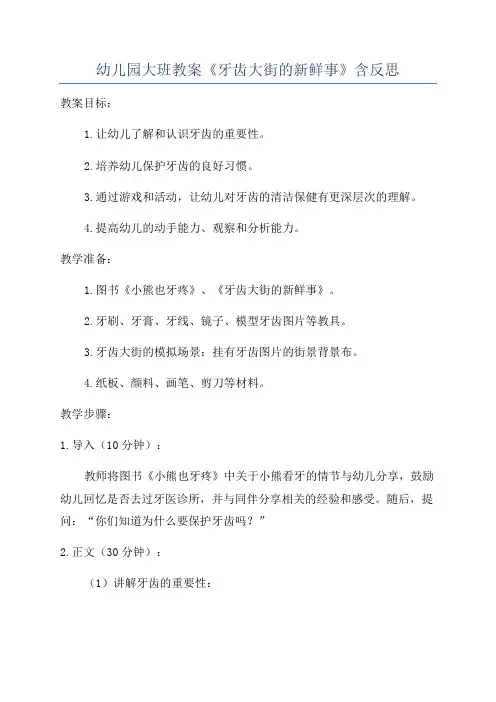 幼儿园大班教案《牙齿大街的新鲜事》含反思

教案目标：

1.让幼儿了解和认识牙齿的重要性。

2.培养幼儿保护牙齿的良好习惯。

3.通过游戏和活动，让幼儿对牙齿的清洁保健有更深层次的理解。

4.提高幼儿的动手能力、观察和分析能力。

教学准备：

1.图书《小熊也牙疼》、《牙齿大街的新鲜事》。

2.牙刷、牙膏、牙线、镜子、模型牙齿图片等教具。

3.牙齿大街的模拟场景：挂有牙齿图片的街景背景布。

4.纸板、颜料、画笔、剪刀等材料。

教学步骤：

1.导入（10分钟）：

教师将图书《小熊也牙疼》中关于小熊看牙的情节与幼儿分享，鼓励幼儿回忆是否去过牙医诊所，并与同伴分享相关的经验和感受。随后，提问：“你们知道为什么要保护牙齿吗？”

2.正文（30分钟）：

（1）讲解牙齿的重要性：